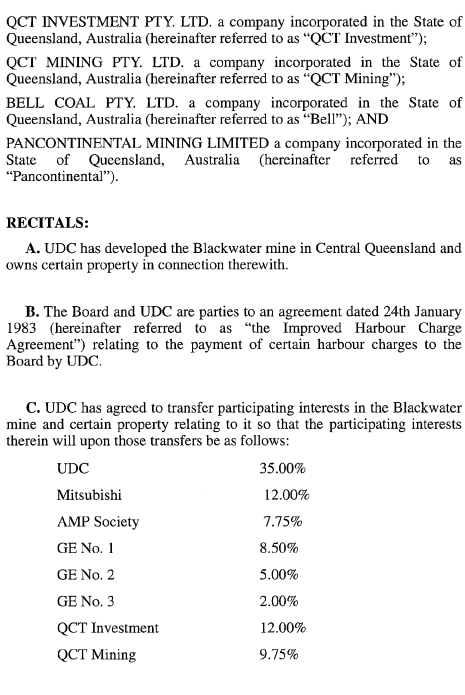 QCT INVESTMENT PTY. LTD. a company incorporated in the State of Queensland, Australia (hereinafter referred to as "QCT Investment");

QCT MINING PTY. LTD. a company incorporated in the State of Queensland, Australia (hereinafter referred to as "QCT Mining");

BELL COAL PTY. LTD. a company incorporated in the State of Queensland, Australia (hereinafter referred to as "Bell"); AND

PANCONTINENTAL MINING LIMITED a company incorporated in the State of Queensland, Australia (hereinafter referred to as "Pancontinental").

RECITALS:

A. UDC has developed the Blackwater mine in Central Queensland and owns certain property in connection therewith.

B. The Board and UDC are parties to an agreement dated 24th January 1983 (hereinafter referred to as "the Improved Harbour Charge Agreement") relating to the payment of certain harbour charges to the Board by UDC.

C. UDC has agreed to transfer participating interests in the Blackwater mine and certain property relating to it so that the participating interests therein will upon those transfers be as follows:

| | |
|---|---|
| UDC | 35.00% |
| Mitsubishi | 12.00% |
| AMP Society | 7.75% |
| GE No. 1 | 8.50% |
| GE No. 2 | 5.00% |
| GE No. 3 | 2.00% |
| QCT Investment | 12.00% |
| QCT Mining | 9.75% |